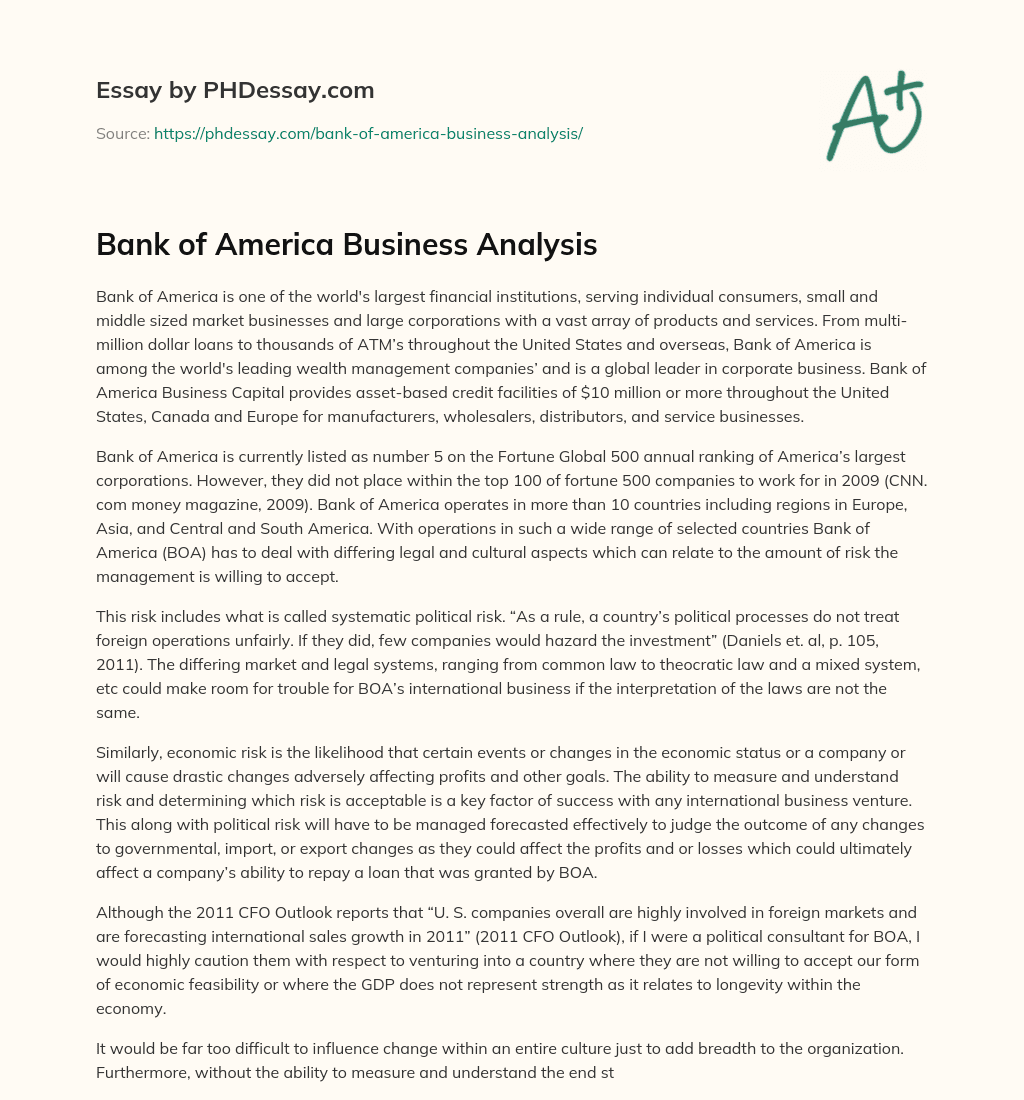 Essay by PHDessay.com

Source: https://phdessay.com/bank-of-america-business-analysis/

A+

Bank of America Business Analysis

Bank of America is one of the world's largest financial institutions, serving individual consumers, small and middle sized market businesses and large corporations with a vast array of products and services. From multi-million dollar loans to thousands of ATM's throughout the United States and overseas, Bank of America is among the world's leading wealth management companies' and is a global leader in corporate business. Bank of America Business Capital provides asset-based credit facilities of $10 million or more throughout the United States, Canada and Europe for manufacturers, wholesalers, distributors, and service businesses.

Bank of America is currently listed as number 5 on the Fortune Global 500 annual ranking of America's largest corporations. However, they did not place within the top 100 of fortune 500 companies to work for in 2009 (CNN. com money magazine, 2009). Bank of America operates in more than 10 countries including regions in Europe, Asia, and Central and South America. With operations in such a wide range of selected countries Bank of America (BOA) has to deal with differing legal and cultural aspects which can relate to the amount of risk the management is willing to accept.

This risk includes what is called systematic political risk. "As a rule, a country's political processes do not treat foreign operations unfairly. If they did, few companies would hazard the investment" (Daniels et. al, p. 105, 2011). The differing market and legal systems, ranging from common law to theocratic law and a mixed system, etc could make room for trouble for BOA's international business if the interpretation of the laws are not the same.

Similarly, economic risk is the likelihood that certain events or changes in the economic status or a company or will cause drastic changes adversely affecting profits and other goals. The ability to measure and understand risk and determining which risk is acceptable is a key factor of success with any international business venture. This along with political risk will have to be managed forecasted effectively to judge the outcome of any changes to governmental, import, or export changes as they could affect the profits and or losses which could ultimately affect a company's ability to repay a loan that was granted by BOA.

Although the 2011 CFO Outlook reports that "U. S. companies overall are highly involved in foreign markets and are forecasting international sales growth in 2011" (2011 CFO Outlook), if I were a political consultant for BOA, I would highly caution them with respect to venturing into a country where they are not willing to accept our form of economic feasibility or where the GDP does not represent strength as it relates to longevity within the economy.

It would be far too difficult to influence change within an entire culture just to add breadth to the organization. Furthermore, without the ability to measure and understand the end st